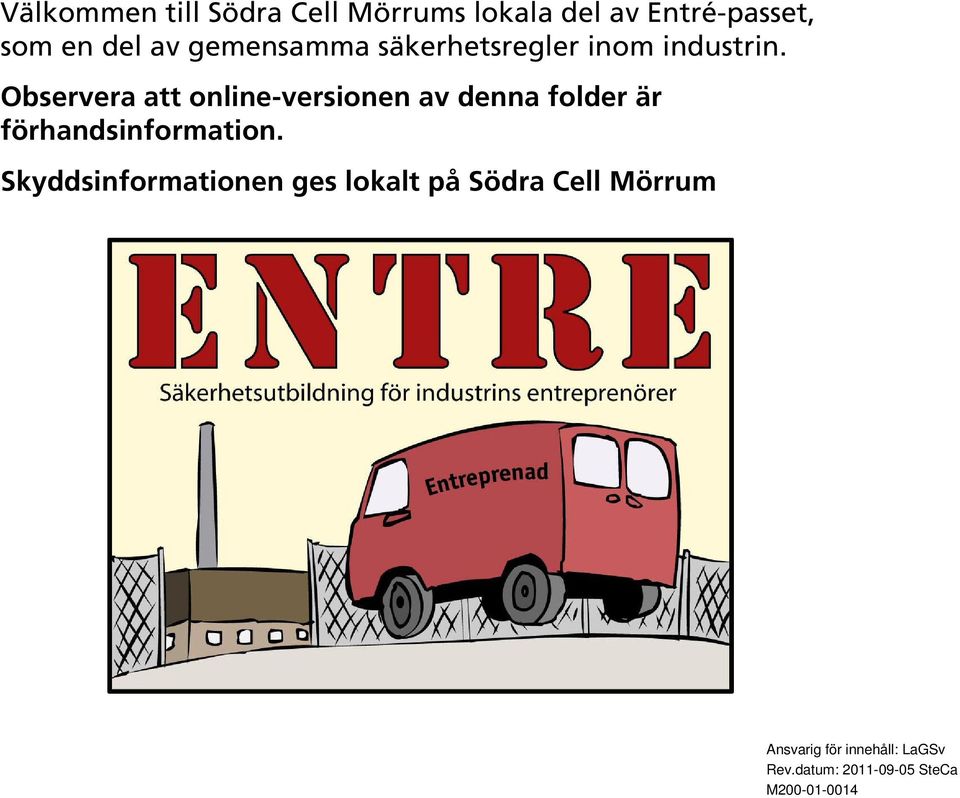 Välkommen till Södra Cell Mörrums lokala del av Entré-passet, som en del av gemensamma säkerhetsregler inom industrin.

Observera att online-versionen av denna folder är förhandsinformation.

Skyddsinformationen ges lokalt på Södra Cell Mörrum

ENTRE

Säkerhetsutbildning för industrins entreprenörer

Entreprenad

Ansvarig för innehåll: LaGSv
Rev.datum: 2011-09-05 SteCa
M200-01-0014